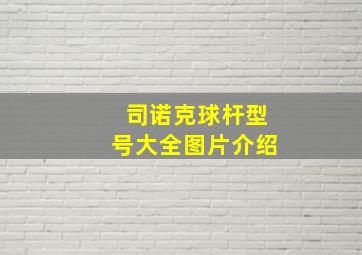 司诺克球杆型号大全图片介绍